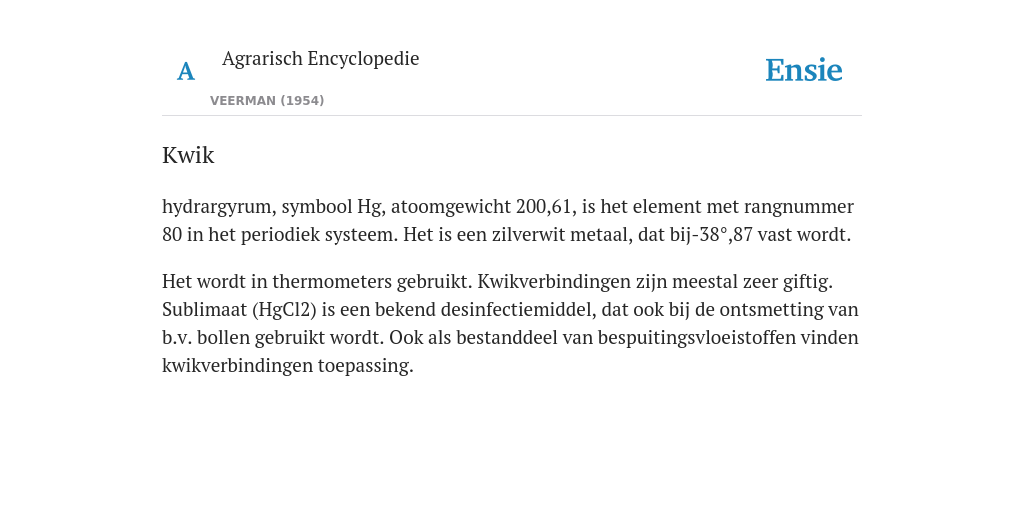 A

Agrarisch Encyclopedie

VEERMAN (1954)

Ensie

Kwik

hydrargyrum, symbool Hg, atoomgewicht 200,61, is het element met rangnummer 80 in het periodiek systeem. Het is een zilverwit metaal, dat bij-38°,87 vast wordt.

Het wordt in thermometers gebruikt. Kwikverbindingen zijn meestal zeer giftig. Sublimaat (HgCl2) is een bekend desinfectiemiddel, dat ook bij de ontsmetting van b.v. bollen gebruikt wordt. Ook als bestanddeel van bespuitingsvloeistoffen vinden kwikverbindingen toepassing.